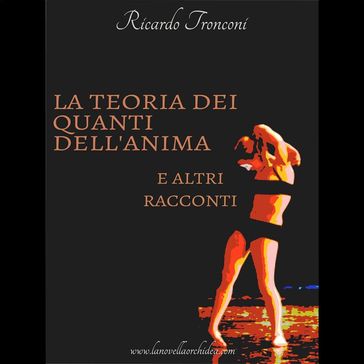 Ricardo Tronconi

LA TEORIA DEI QUANTI DELL'ANIMA

E ALTRI RACCONTI

www.lanovellaorchidea.com